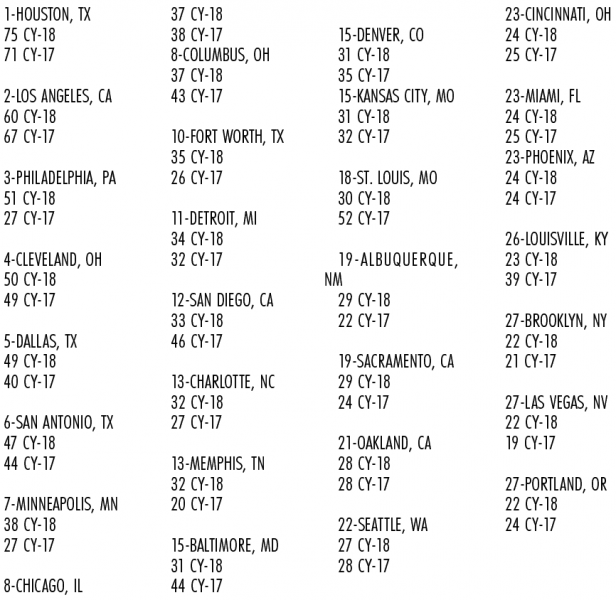 1-HOUSTON, TX
75 CY-18
71 CY-17

2-LOS ANGELES, CA
60 CY-18
67 CY-17

3-PHILADELPHIA, PA
51 CY-18
27 CY-17

4-CLEVELAND, OH
50 CY-18
49 CY-17

5-DALLAS, TX
49 CY-18
40 CY-17

6-SAN ANTONIO, TX
47 CY-18
44 CY-17

7-MINNEAPOLIS, MN
38 CY-18
27 CY-17

8-CHICAGO, IL
37 CY-18
38 CY-17

8-COLUMBUS, OH
37 CY-18
43 CY-17

10-FORT WORTH, TX
35 CY-18
26 CY-17

11-DETROIT, MI
34 CY-18
32 CY-17

12-SAN DIEGO, CA
33 CY-18
46 CY-17

13-CHARLOTTE, NC
32 CY-18
27 CY-17

13-MEMPHIS, TN
32 CY-18
20 CY-17

15-BALTIMORE, MD
31 CY-18
44 CY-17

15-DENVER, CO
31 CY-18
35 CY-17

15-KANSAS CITY, MO
31 CY-18
32 CY-17

18-ST. LOUIS, MO
30 CY-18
52 CY-17

19-ALBUQUERQUE, NM
29 CY-18
22 CY-17

19-SACRAMENTO, CA
29 CY-18
24 CY-17

21-OAKLAND, CA
28 CY-18
28 CY-17

22-SEATTLE, WA
27 CY-18
28 CY-17

23-CINCINNATI, OH
24 CY-18
25 CY-17

23-MIAMI, FL
24 CY-18
25 CY-17

23-PHOENIX, AZ
24 CY-18
24 CY-17

26-LOUISVILLE, KY
23 CY-18
39 CY-17

27-BROOKLYN, NY
22 CY-18
21 CY-17

27-LAS VEGAS, NV
22 CY-18
19 CY-17

27-PORTLAND, OR
22 CY-18
24 CY-17